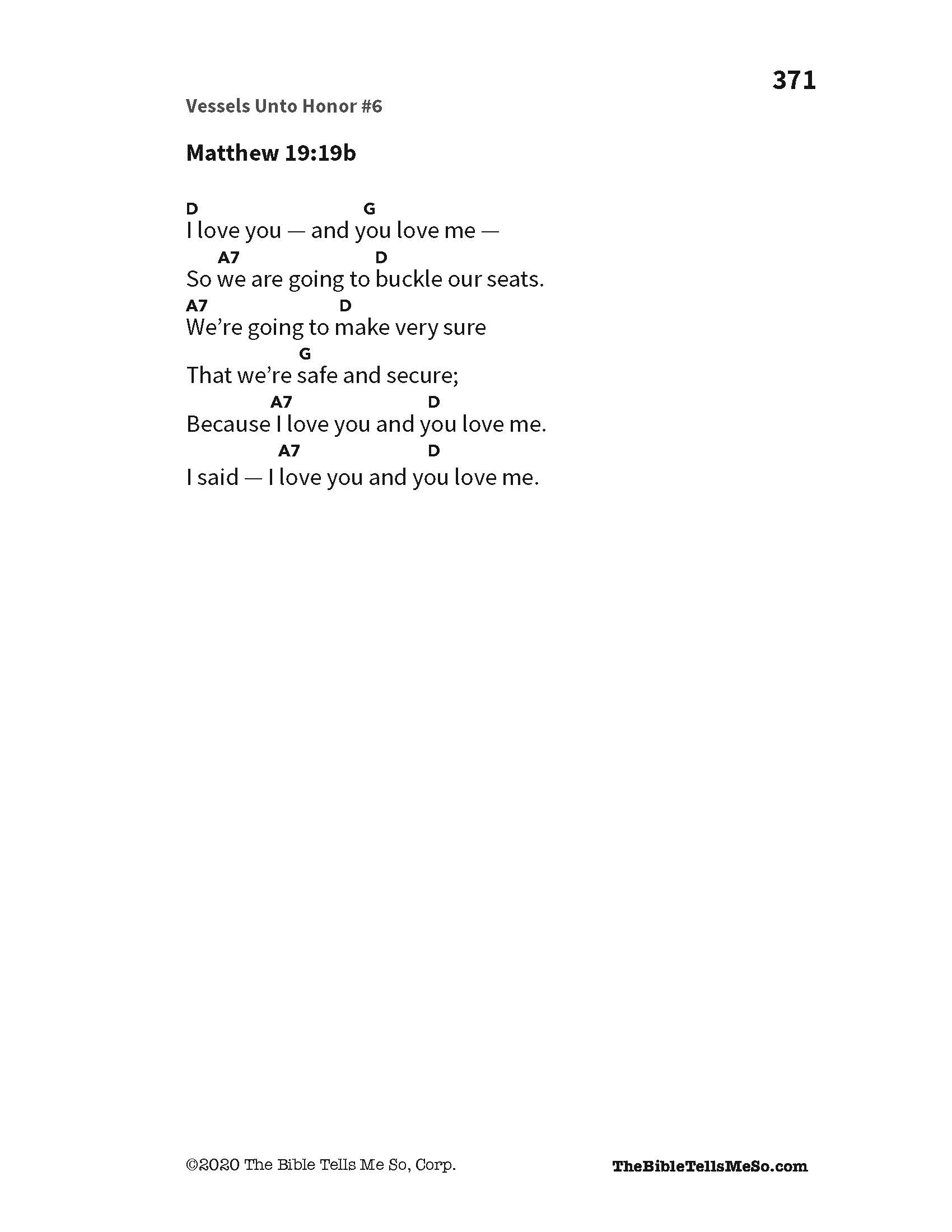 371

Vessels Unto Honor #6

Matthew 19:19b

D G
I love you — and you love me —
A7 D
So we are going to buckle our seats.
A7 D
We're going to make very sure
G
That we're safe and secure;
A7 D
Because I love you and you love me.
A7 D
I said — I love you and you love me.

©2020 The Bible Tells Me So, Corp. TheBibleTellsMeSo.com